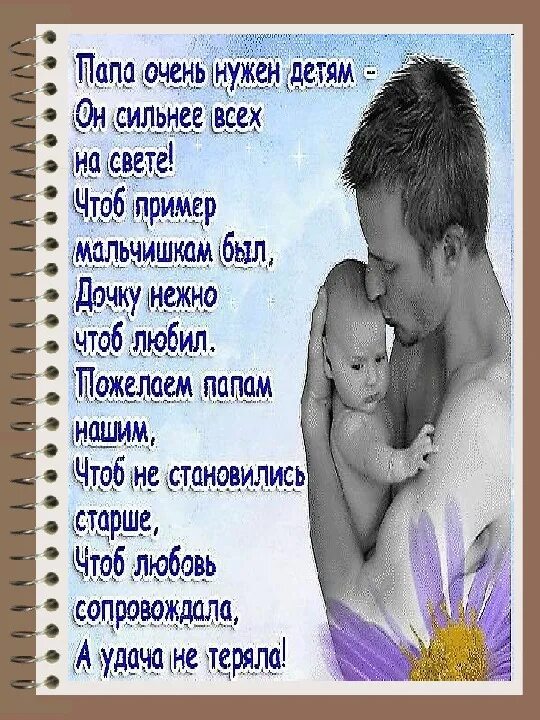 Папа очень нужен детям -
Он сильнее всех
на свете!
Чтоб пример
мальчишкам был,
Дочку нежно
чтоб любил.
Пожелаем папам
нашим,
Чтоб не становились
старше,
Чтоб любовь
сопровождала,
А удача не теряла!